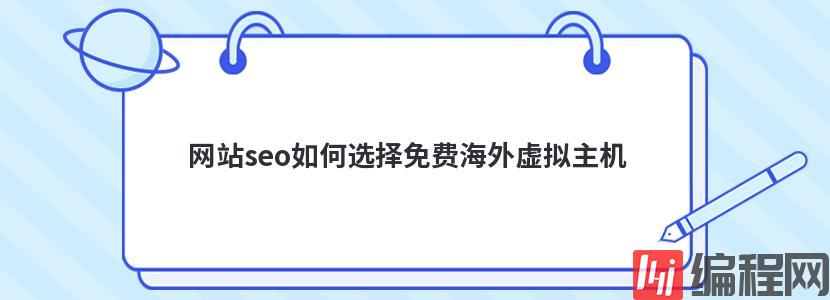 网站seo如何选择免费海外虚拟主机

编程网